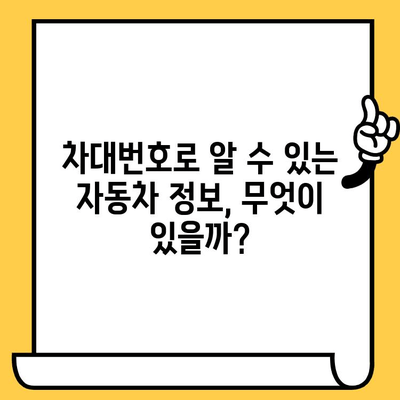 차대번호로 알 수 있는 자동차 정보, 무엇이 있을까?